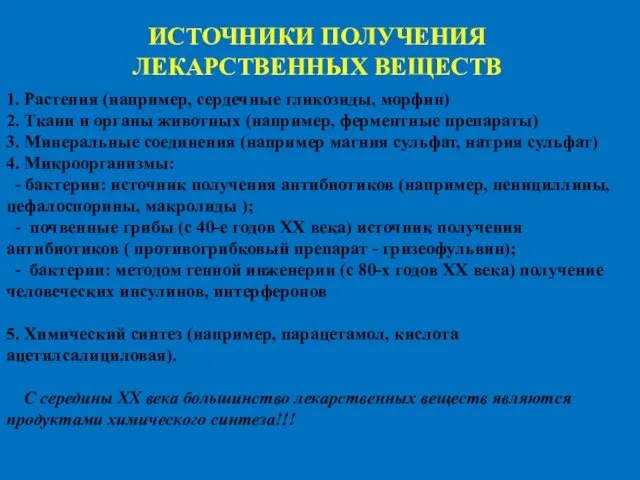 ИСТОЧНИКИ ПОЛУЧЕНИЯ ЛЕКАРСТВЕННЫХ ВЕЩЕСТВ

1. Растения (например, сердечные гликозиды, морфин)
2. Ткани и органы животных (например, ферментные препараты)
3. Минеральные соединения (например магния сульфат, натрия сульфат)
4. Микроорганизмы:
- бактерии: источник получения антибиотиков (например, пенициллины, цефалоспорины, макролиды );
- почвенные грибы (с 40-е годов XX века) источник получения антибиотиков ( противогрибковый препарат - гризеофульвин);
- бактерии: методом генной инженерии (с 80-х годов XX века) получение человеческих инсулинов, интерферонов

5. Химический синтез (например, парацетамол, кислота ацетилсалициловая).

С середины XX века большинство лекарственных веществ являются продуктами химического синтеза!!!